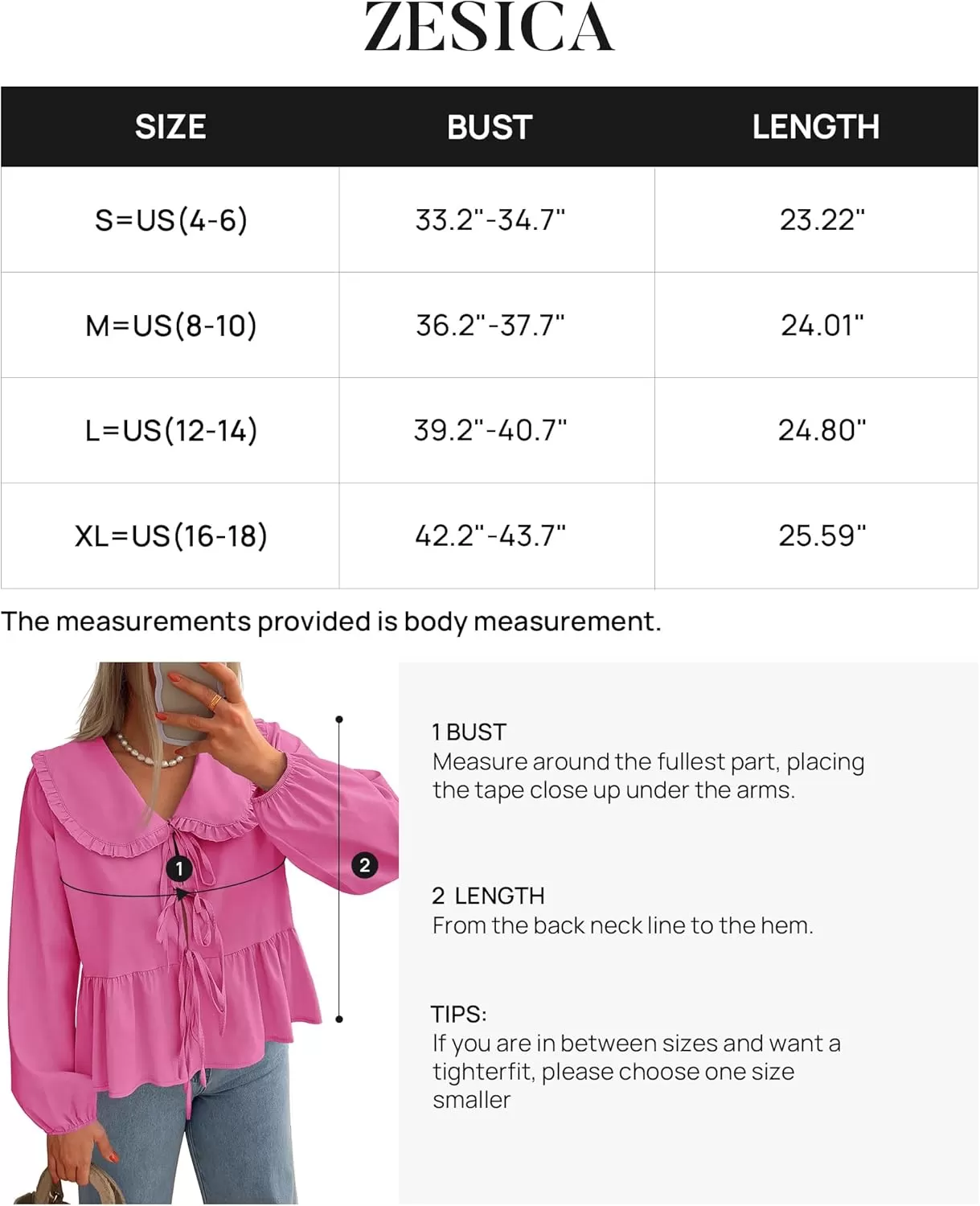 ZESICA

| SIZE | BUST | LENGTH |
|---|---|---|
| S=US(4-6) | 33.2"-34.7" | 23.22" |
| M=US(8-10) | 36.2"-37.7" | 24.01" |
| L=US(12-14) | 39.2"-40.7" | 24.80" |
| XL=US(16-18) | 42.2"-43.7" | 25.59" |

The measurements provided is body measurement.

1

2

1 BUST
Measure around the fullest part, placing the tape close up under the arms.

2 LENGTH
From the back neck line to the hem.

TIPS:
If you are in between sizes and want a tighterfit, please choose one size smaller